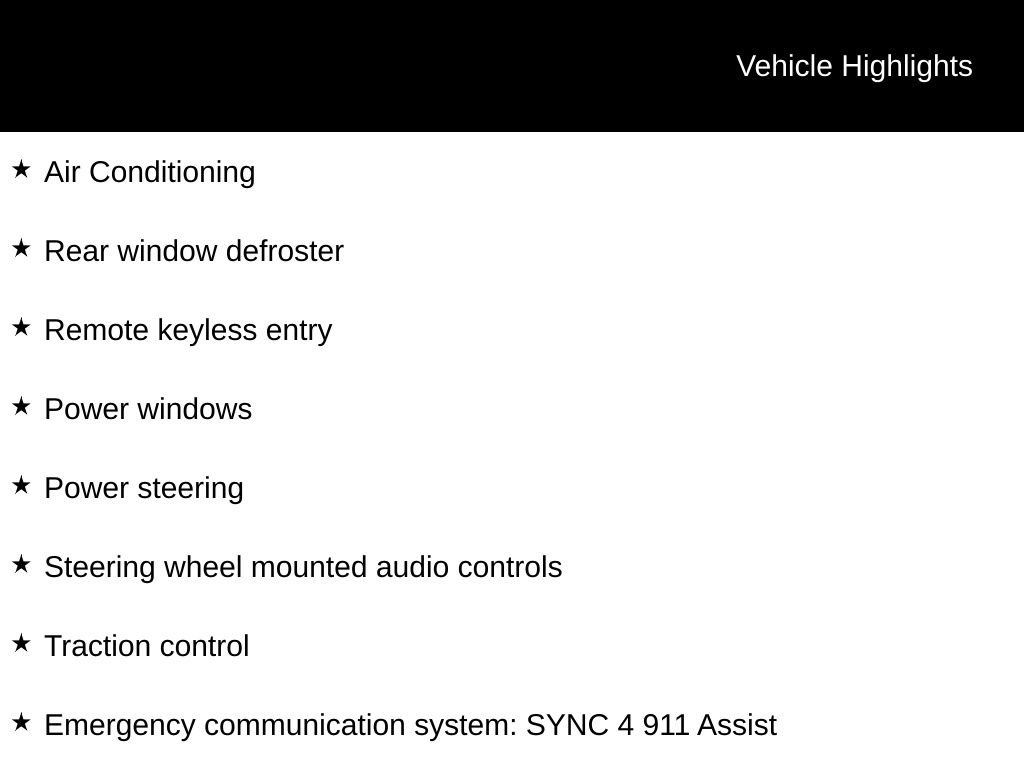 Vehicle Highlights

★ Air Conditioning

★ Rear window defroster

★ Remote keyless entry

★ Power windows

★ Power steering

★ Steering wheel mounted audio controls

★ Traction control

★ Emergency communication system: SYNC 4 911 Assist